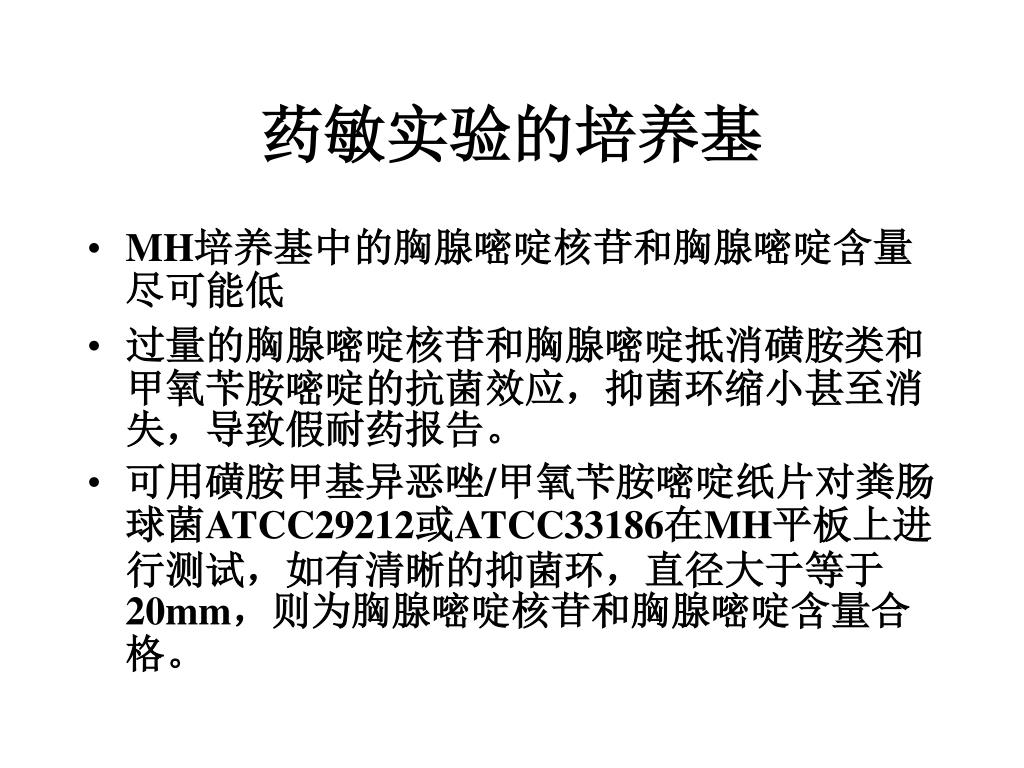 药敏实验的培养基

• MH培养基中的胸腺嘧啶核苷和胸腺嘧啶含量尽可能低
• 过量的胸腺嘧啶核苷和胸腺嘧啶抵消磺胺类和甲氧苄胺嘧啶的抗菌效应，抑菌环缩小甚至消失，导致假耐药报告。
• 可用磺胺甲基异恶唑/甲氧苄胺嘧啶纸片对粪肠球菌ATCC29212或ATCC33186在MH平板上进行测试，如有清晰的抑菌环，直径大于等于20mm，则为胸腺嘧啶核苷和胸腺嘧啶含量合格。